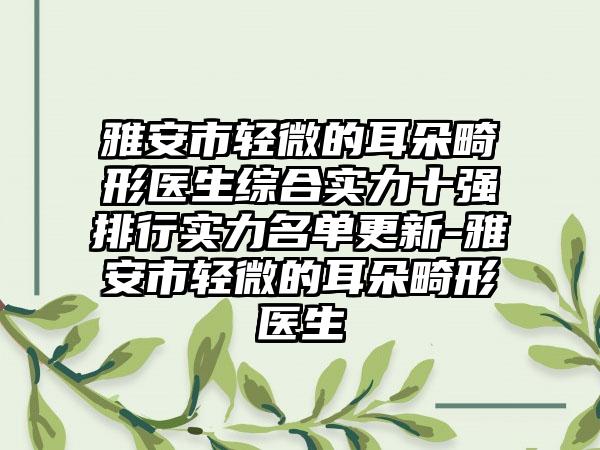 雅安市轻微的耳朵畸形医生综合实力十强排行实力名单更新-雅安市轻微的耳朵畸形医生